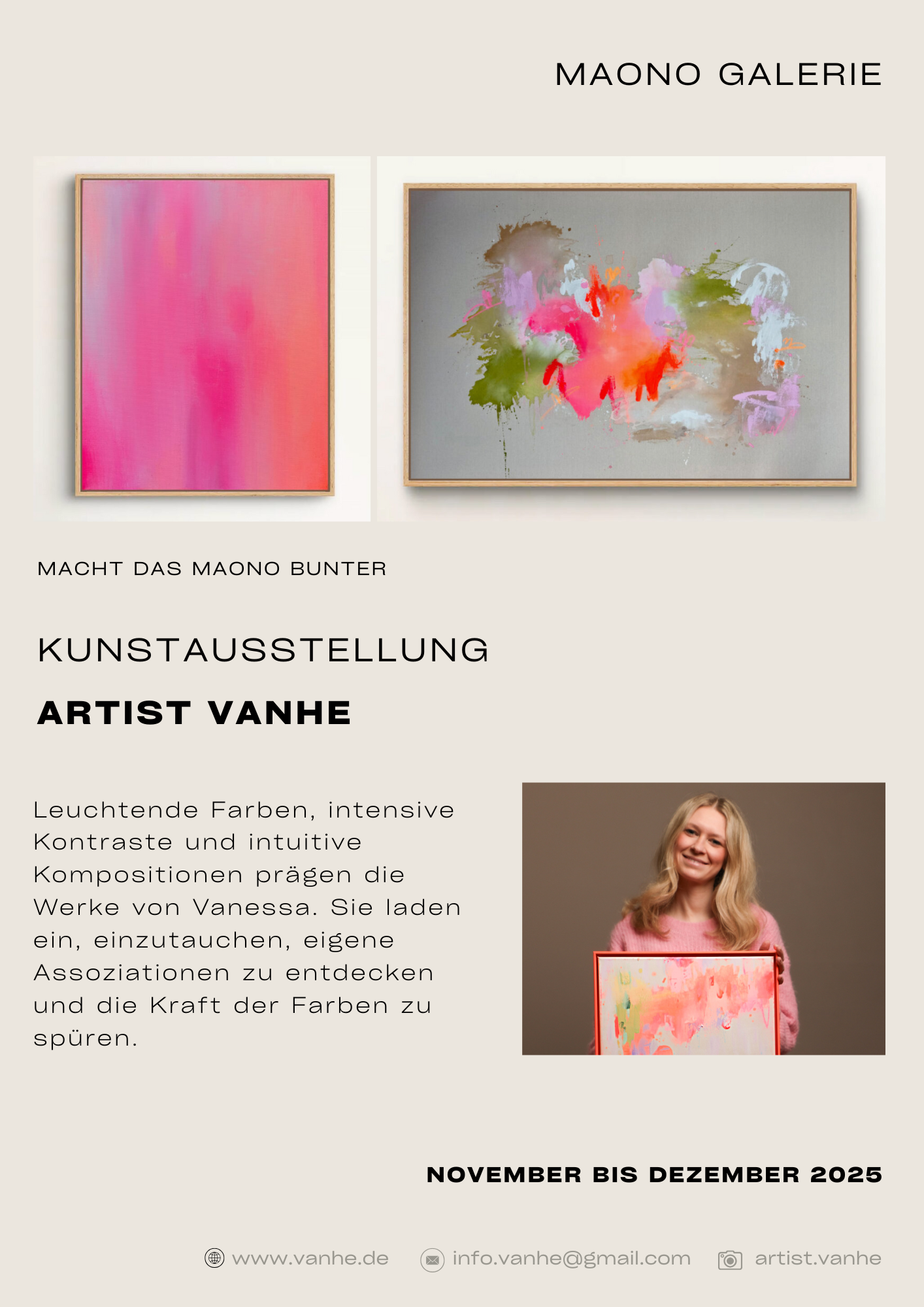 MAONO GALERIE

MACHT DAS MAONO BUNTER

KUNSTAUSSTELLUNG

ARTIST VANHE

Leuchtende Farben, intensive Kontraste und intuitive Kompositionen prägen die Werke von Vanessa. Sie laden ein, einzutauchen, eigene Assoziationen zu entdecken und die Kraft der Farben zu spüren.

NOVEMBER BIS DEZEMBER 2025

www.vanhe.de info.vanhe@gmail.com artist.vanhe